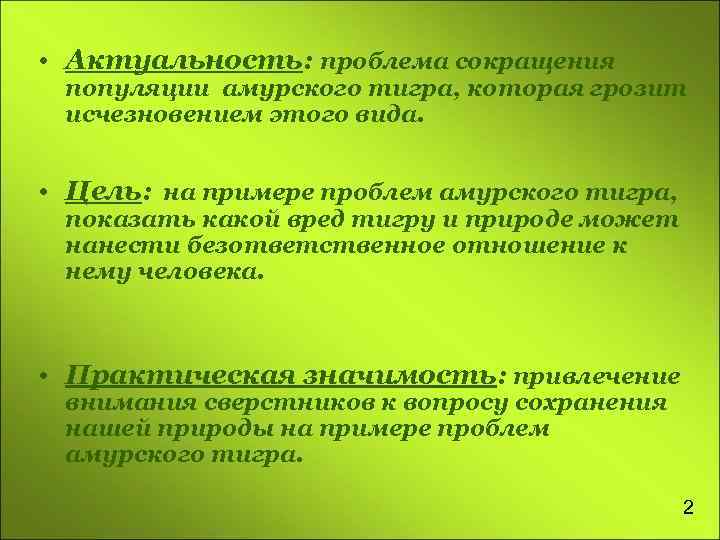 • Актуальность: проблема сокращения популяции амурского тигра, которая грозит исчезновением этого вида.

• Цель: на примере проблем амурского тигра, показать какой вред тигру и природе может нанести безответственное отношение к нему человека.

• Практическая значимость: привлечение внимания сверстников к вопросу сохранения нашей природы на примере проблем амурского тигра.

2